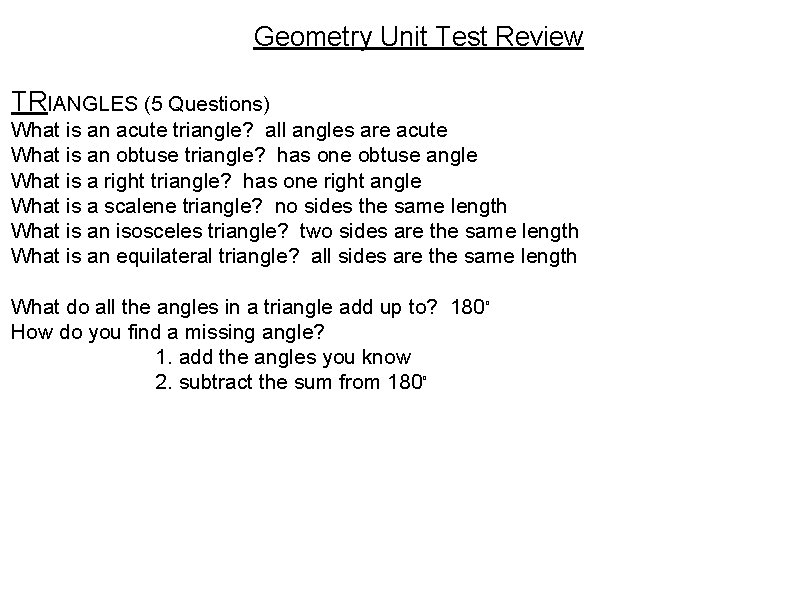 Geometry Unit Test Review

TRIANGLES (5 Questions)
What is an acute triangle? all angles are acute
What is an obtuse triangle? has one obtuse angle
What is a right triangle? has one right angle
What is a scalene triangle? no sides the same length
What is an isosceles triangle? two sides are the same length
What is an equilateral triangle? all sides are the same length

What do all the angles in a triangle add up to? $180^\circ$
How do you find a missing angle?
1. add the angles you know
2. subtract the sum from $180^\circ$